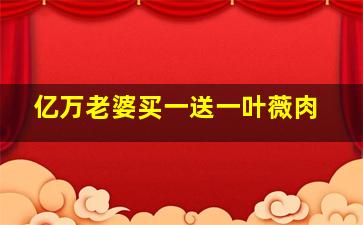 亿万老婆买一送一叶薇肉